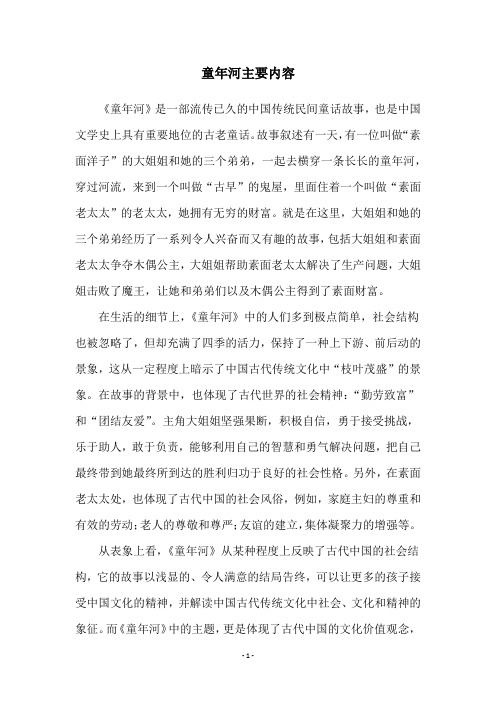 童年河主要内容

《童年河》是一部流传已久的中国传统民间童话故事，也是中国文学史上具有重要地位的古老童话。故事叙述有一天，有一位叫做“素面洋子”的大姐姐和她的三个弟弟，一起去横穿一条长长的童年河，穿过河流，来到一个叫做“古早”的鬼屋，里面住着一个叫做“素面老太太”的老太太，她拥有无穷的财富。就是在这里，大姐姐和她的三个弟弟经历了一系列令人兴奋而又有趣的故事，包括大姐姐和素面老太太争夺木偶公主，大姐姐帮助素面老太太解决了生产问题，大姐姐击败了魔王，让她和弟弟们以及木偶公主得到了素面财富。

在生活的细节上，《童年河》中的人们多到极点简单，社会结构也被忽略了，但却充满了四季的活力，保持了一种上下游、前后动的景象，这从一定程度上暗示了中国古代传统文化中“枝叶茂盛”的景象。在故事的背景中，也体现了古代世界的社会精神：“勤劳致富”和“团结友爱”。主角大姐姐坚强果断，积极自信，勇于接受挑战，乐于助人，敢于负责，能够利用自己的智慧和勇气解决问题，把自己最终带到她最终所到达的胜利归功于良好的社会性格。另外，在素面老太太处，也体现了古代中国的社会风俗，例如，家庭主妇的尊重和有效的劳动；老人的尊敬和尊严；友谊的建立，集体凝聚力的增强等。

从表象上看，《童年河》从某种程度上反映了古代中国的社会结构，它的故事以浅显的、令人满意的结局告终，可以让更多的孩子接受中国文化的精神，并解读中国古代传统文化中社会、文化和精神的象征。而《童年河》中的主题，更是体现了古代中国的文化价值观念，

- 1 -